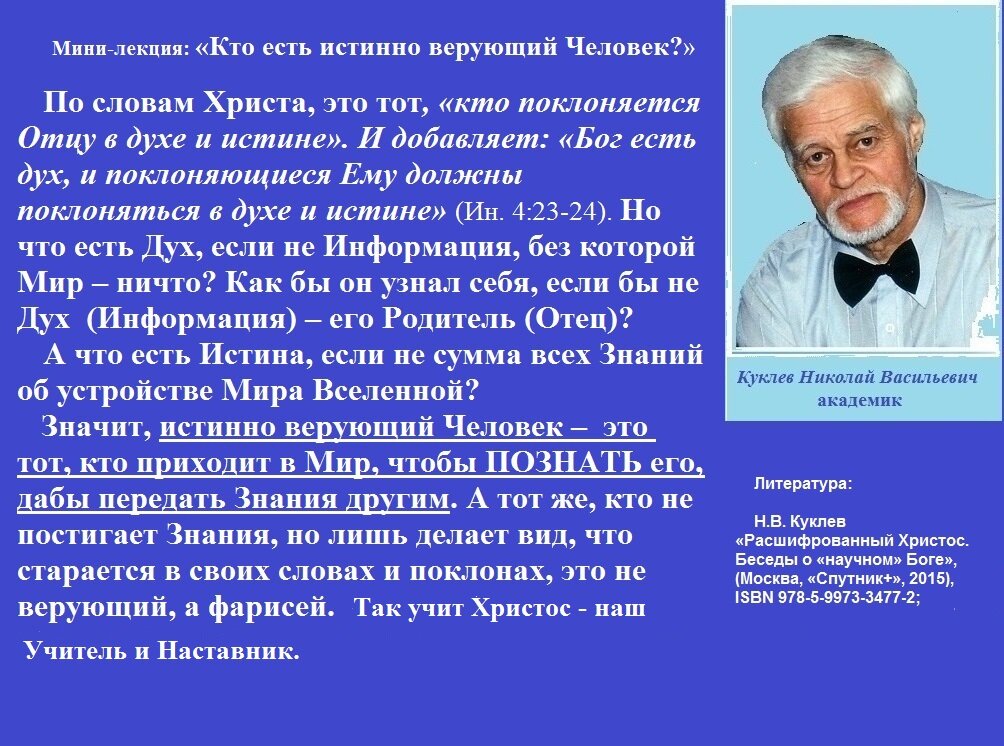 Мини-лекция: «Кто есть истинно верующий Человек?»

По словам Христа, это тот, «кто поклоняется Отцу в духе и истине». И добавляет: «Бог есть дух, и поклоняющиеся Ему должны поклоняться в духе и истине» (Ин. 4:23-24). Но что есть Дух, если не Информация, без которой Мир – ничто? Как бы он узнал себя, если бы не Дух (Информация) – его Родитель (Отец)?

А что есть Истина, если не сумма всех Знаний об устройстве Мира Вселенной?

Значит, истинно верующий Человек – это тот, кто приходит в Мир, чтобы ПОЗНАТЬ его, дабы передать Знания другим. А тот же, кто не постигает Знания, но лишь делает вид, что старается в своих словах и поклонах, это не верующий, а фарисей. Так учит Христос - наш Учитель и Наставник.

Куклев Николай Васильевич
академик

Литература:

Н.В. Куклев
«Расшифрованный Христос. Беседы о «научном» Боге», (Москва, «Спутник+», 2015), ISBN 978-5-9973-3477-2;